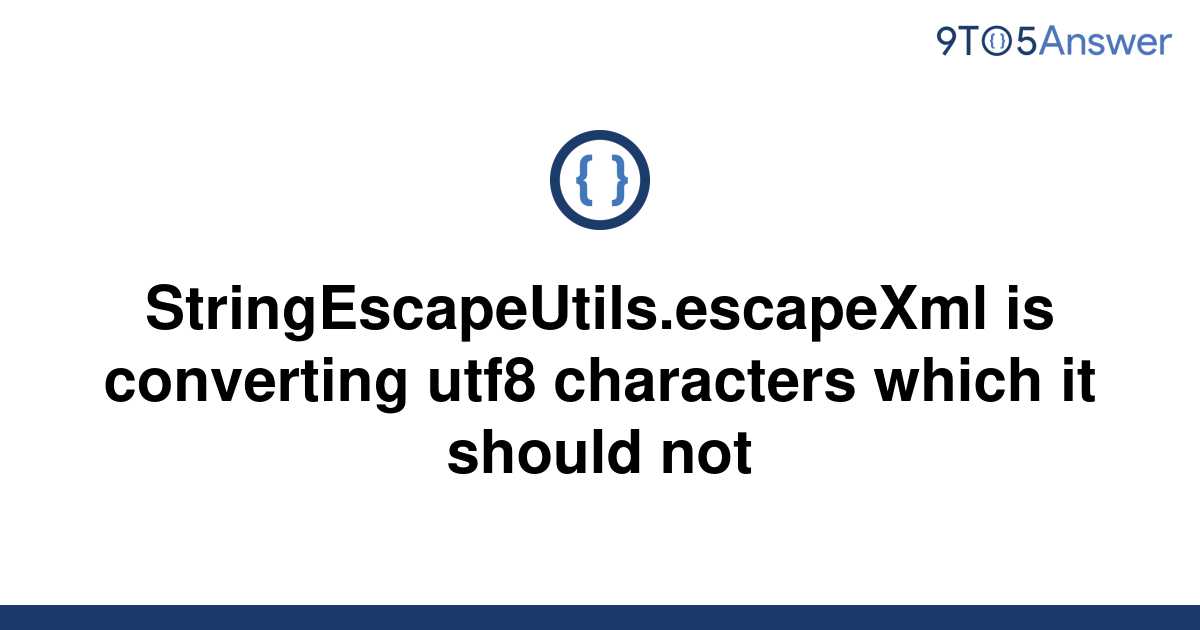 9TO5Answer

{ }

StringEscapeUtils.escapeXml is converting utf8 characters which it should not